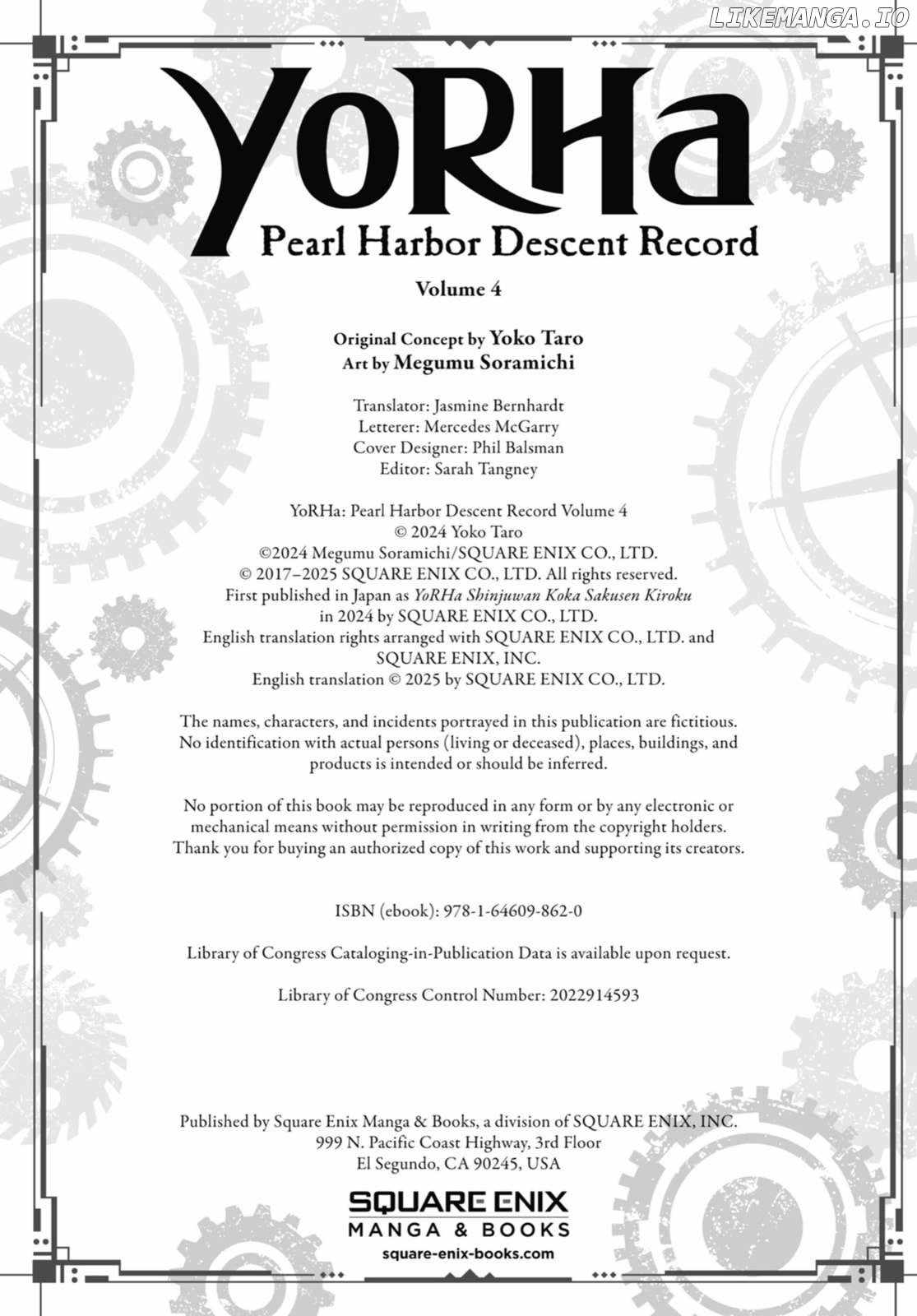 LIKEMANGA.IO

YoRHa
Pearl Harbor Descent Record

Volume 4

Original Concept by Yoko Taro
Art by Megumu Soramichi

Translator: Jasmine Bernhardt
Letterer: Mercedes McGarry
Cover Designer: Phil Balsman
Editor: Sarah Tangney

YoRHa: Pearl Harbor Descent Record Volume 4
© 2024 Yoko Taro
©2024 Megumu Soramichi/SQUARE ENIX CO., LTD.
© 2017–2025 SQUARE ENIX CO., LTD. All rights reserved.
First published in Japan as YoRHa Shinjuwan Koka Sakusen Kiroku in 2024 by SQUARE ENIX CO., LTD.
English translation rights arranged with SQUARE ENIX CO., LTD. and SQUARE ENIX, INC.
English translation © 2025 by SQUARE ENIX CO., LTD.

The names, characters, and incidents portrayed in this publication are fictitious. No identification with actual persons (living or deceased), places, buildings, and products is intended or should be inferred.

No portion of this book may be reproduced in any form or by any electronic or mechanical means without permission in writing from the copyright holders. Thank you for buying an authorized copy of this work and supporting its creators.

ISBN (ebook): 978-1-64609-862-0

Library of Congress Cataloging-in-Publication Data is available upon request.

Library of Congress Control Number: 2022914593

Published by Square Enix Manga & Books, a division of SQUARE ENIX, INC.
999 N. Pacific Coast Highway, 3rd Floor
El Segundo, CA 90245, USA

SQUARE ENIX
MANGA & BOOKS
square-enix-books.com